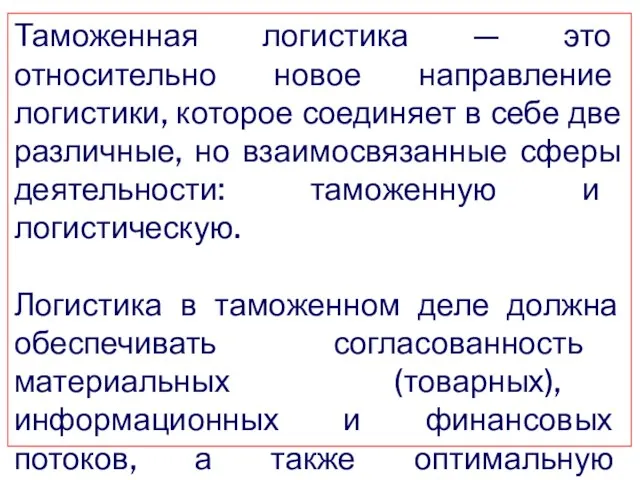 Таможенная логистика — это относительно новое направление логистики, которое соединяет в себе две различные, но взаимосвязанные сферы деятельности: таможенную и логистическую.

Логистика в таможенном деле должна обеспечивать согласованность материальных (товарных), информационных и финансовых потоков, а также оптимальную